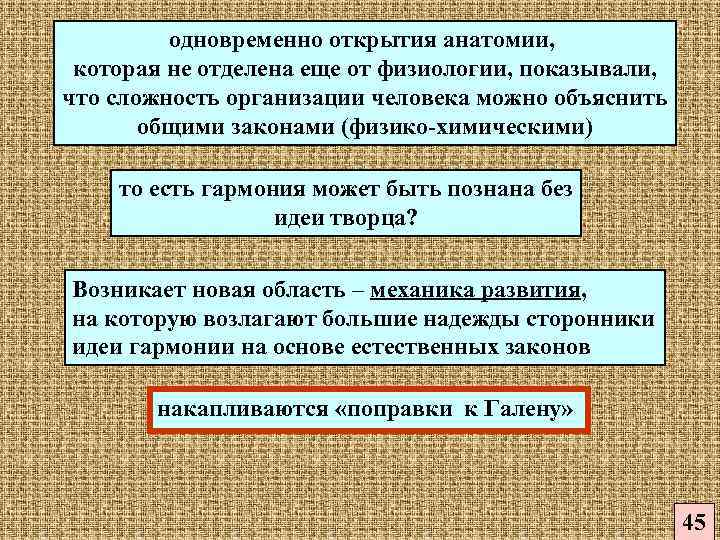 одновременно открытия анатомии, которая не отделена еще от физиологии, показывали, что сложность организации человека можно объяснить общими законами (физико-химическими)

то есть гармония может быть познана без идеи творца?

Возникает новая область – механика развития, на которую возлагают большие надежды сторонники идеи гармонии на основе естественных законов

накапливаются «поправки к Галену»

45